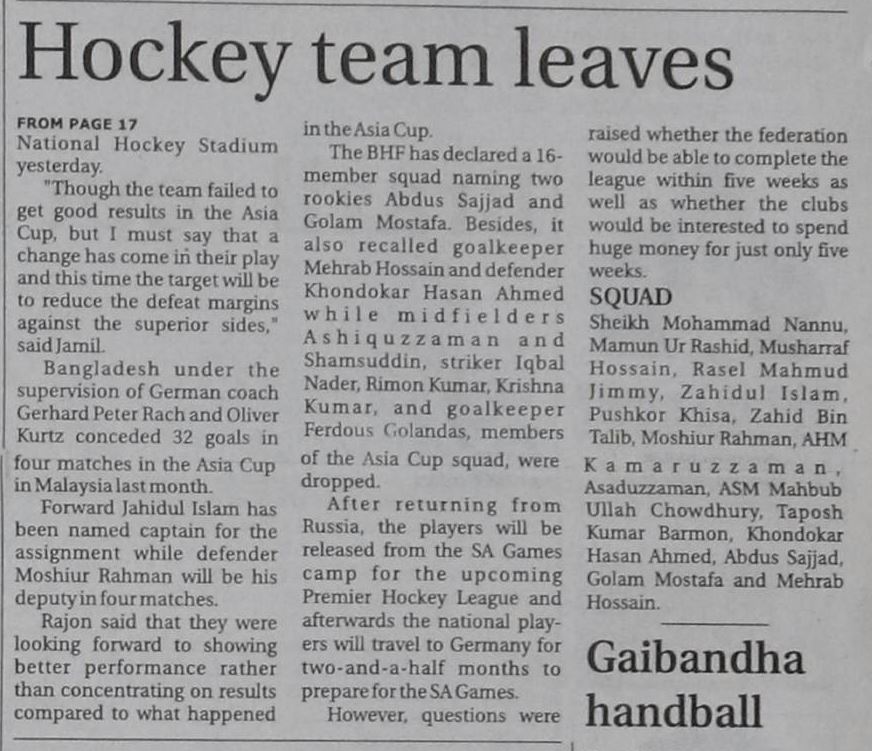 Hockey team leaves

FROM PAGE 17
National Hockey Stadium yesterday.

"Though the team failed to get good results in the Asia Cup, but I must say that a change has come in their play and this time the target will be to reduce the defeat margins against the superior sides," said Jamil.

Bangladesh under the supervision of German coach Gerhard Peter Rach and Oliver Kurtz conceded 32 goals in four matches in the Asia Cup in Malaysia last month.

Forward Jahidul Islam has been named captain for the assignment while defender Moshiur Rahman will be his deputy in four matches.

Rajon said that they were looking forward to showing better performance rather than concentrating on results compared to what happened in the Asia Cup.

The BHF has declared a 16-member squad naming two rookies Abdus Sajjad and Golam Mostafa. Besides, it also recalled goalkeeper Mehrab Hossain and defender Khondokar Hasan Ahmed while midfielders Ashiquzzaman and Shamsuddin, striker Iqbal Nader, Rimon Kumar, Krishna Kumar, and goalkeeper Ferdous Golandas, members of the Asia Cup squad, were dropped.

After returning from Russia, the players will be released from the SA Games camp for the upcoming Premier Hockey League and afterwards the national players will travel to Germany for two-and-a-half months to prepare for the SA Games.

However, questions were raised whether the federation would be able to complete the league within five weeks as well as whether the clubs would be interested to spend huge money for just only five weeks.

SQUAD
Sheikh Mohammad Nannu, Mamun Ur Rashid, Musharraf Hossain, Rasel Mahmud Jimmy, Zahidul Islam, Pushkor Khisa, Zahid Bin Talib, Moshiur Rahman, AHM Kamaruzzaman, Asaduzzaman, ASM Mahbub Ullah Chowdhury, Taposh Kumar Barmon, Khondokar Hasan Ahmed, Abdus Sajjad, Golam Mostafa and Mehrab Hossain.

Gaibandha handball